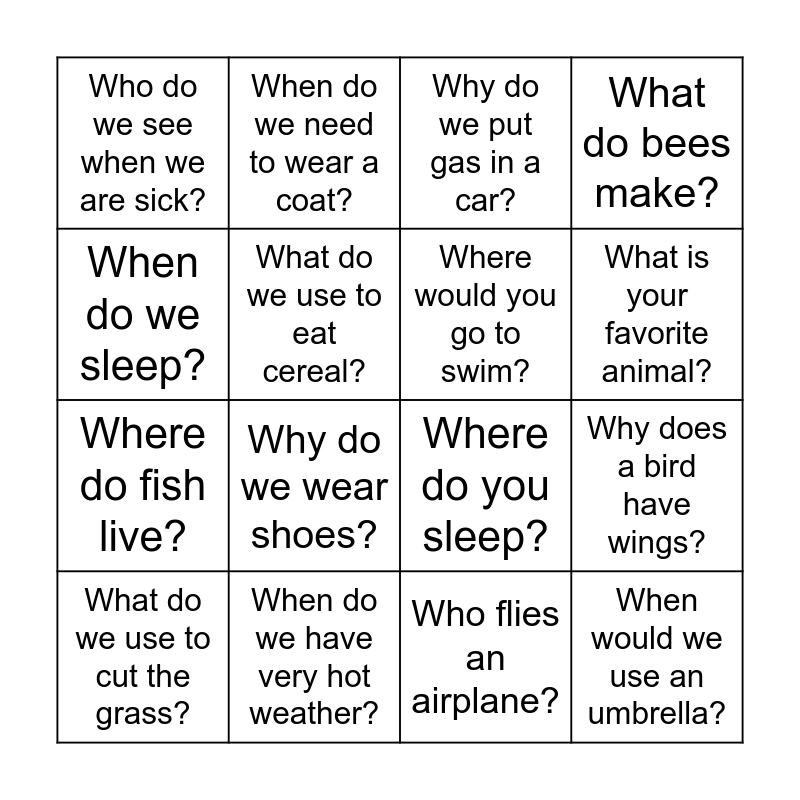 | | | | |
|---|---|---|---|
| Who do we see when we are sick? | When do we need to wear a coat? | Why do we put gas in a car? | What do bees make? |
| When do we sleep? | What do we use to eat cereal? | Where would you go to swim? | What is your favorite animal? |
| Where do fish live? | Why do we wear shoes? | Where do you sleep? | Why does a bird have wings? |
| What do we use to cut the grass? | When do we have very hot weather? | Who flies an airplane? | When would we use an umbrella? |